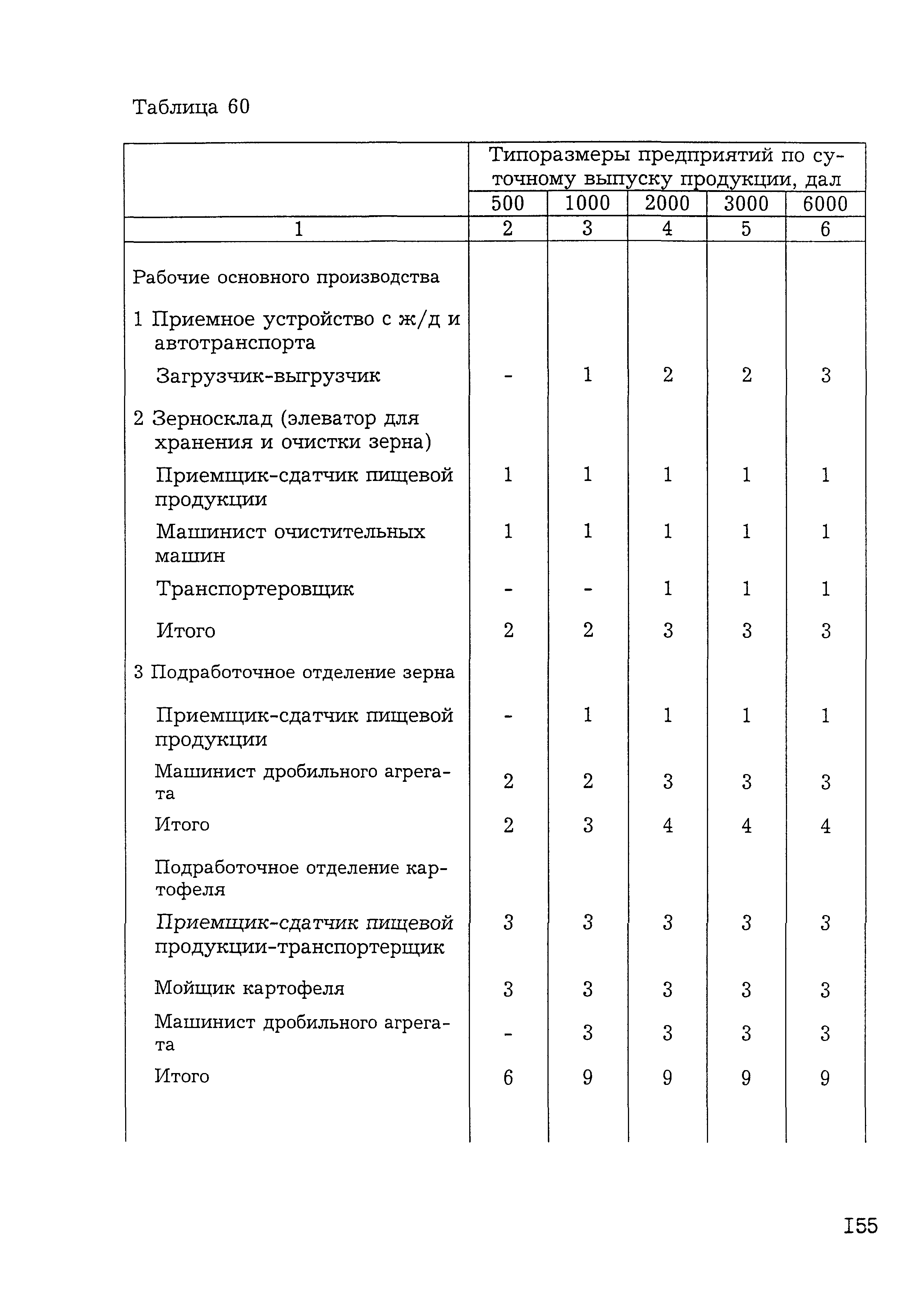 Таблица 60

| | Типоразмеры предприятий по суточному выпуску продукции, дал | | | | |
|---|---|---|---|---|---|
| | 500 | 1000 | 2000 | 3000 | 6000 |
| 1 | 2 | 3 | 4 | 5 | 6 |
| Рабочие основного производства | | | | | |
| 1 Приемное устройство с ж/д и автотранспорта | | | | | |
| Загрузчик-выгрузчик | - | 1 | 2 | 2 | 3 |
| 2 Зерносклад (элеватор для хранения и очистки зерна) | | | | | |
| Приемщик-сдатчик пищевой продукции | 1 | 1 | 1 | 1 | 1 |
| Машинист очистительных машин | 1 | 1 | 1 | 1 | 1 |
| Транспортеровщик | - | - | 1 | 1 | 1 |
| Итого | 2 | 2 | 3 | 3 | 3 |
| 3 Подработочное отделение зерна | | | | | |
| Приемщик-сдатчик пищевой продукции | - | 1 | 1 | 1 | 1 |
| Машинист дробильного агрегата | 2 | 2 | 3 | 3 | 3 |
| Итого | 2 | 3 | 4 | 4 | 4 |
| Подработочное отделение картофеля | | | | | |
| Приемщик-сдатчик пищевой продукции-транспортерщик | 3 | 3 | 3 | 3 | 3 |
| Мойщик картофеля | 3 | 3 | 3 | 3 | 3 |
| Машинист дробильного агрегата | - | 3 | 3 | 3 | 3 |
| Итого | 6 | 9 | 9 | 9 | 9 |

I55